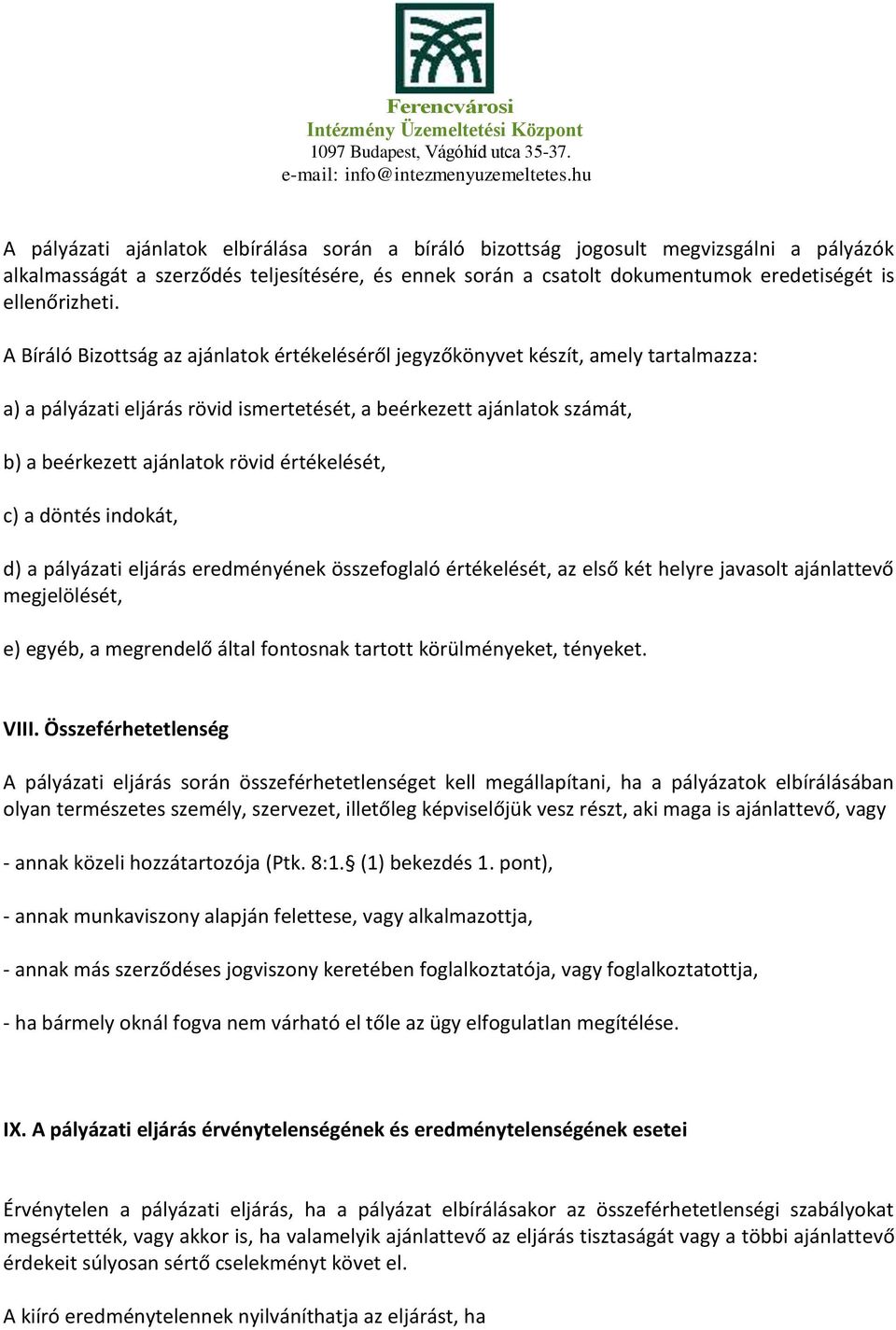 Ferencvárosi
Intézmény Üzemeltetési Központ
1097 Budapest, Vágóhíd utca 35-37.
e-mail: info@intezmenyuzemeltetes.hu

A pályázati ajánlatok elbírálása során a bíráló bizottság jogosult megvizsgálni a pályázók alkalmasságát a szerződés teljesítésére, és ennek során a csatolt dokumentumok eredetiségét is ellenőrizheti.

A Bíráló Bizottság az ajánlatok értékeléséről jegyzőkönyvet készít, amely tartalmazza:

a) a pályázati eljárás rövid ismertetését, a beérkezett ajánlatok számát,

b) a beérkezett ajánlatok rövid értékelését,

c) a döntés indokát,

d) a pályázati eljárás eredményének összefoglaló értékelését, az első két helyre javasolt ajánlattevő megjelölését,

e) egyéb, a megrendelő által fontosnak tartott körülményeket, tényeket.

VIII. Összeférhetetlenség

A pályázati eljárás során összeférhetetlenséget kell megállapítani, ha a pályázatok elbírálásában olyan természetes személy, szervezet, illetőleg képviselőjük vesz részt, aki maga is ajánlattevő, vagy

- annak közeli hozzátartozója (Ptk. 8:1.§ (1) bekezdés 1. pont),

- annak munkaviszony alapján felettese, vagy alkalmazottja,

- annak más szerződéses jogviszony keretében foglalkoztatója, vagy foglalkoztatottja,

- ha bármely oknál fogva nem várható el tőle az ügy elfogulatlan megítélése.

IX. A pályázati eljárás érvénytelenségének és eredménytelenségének esetei

Érvénytelen a pályázati eljárás, ha a pályázat elbírálásakor az összeférhetetlenségi szabályokat megsértették, vagy akkor is, ha valamelyik ajánlattevő az eljárás tisztaságát vagy a többi ajánlattevő érdekeit súlyosan sértő cselekményt követ el.

A kiíró eredménytelennek nyilváníthatja az eljárást, ha